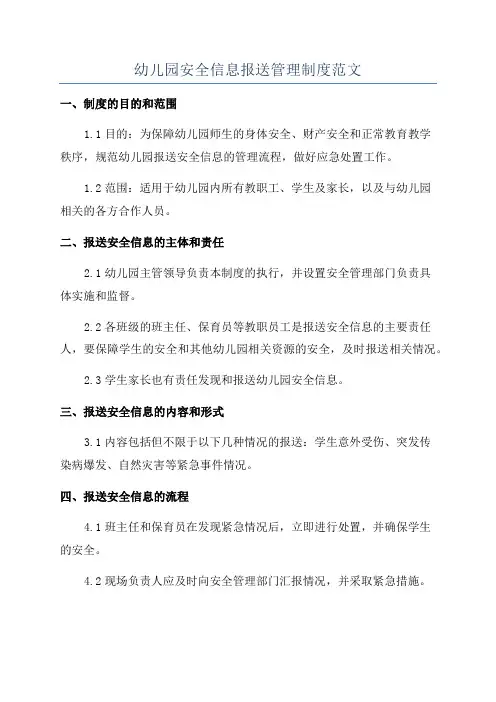 幼儿园安全信息报送管理制度范文

一、制度的目的和范围

1.1 目的：为保障幼儿园师生的身体安全、财产安全和正常教育教学秩序，规范幼儿园报送安全信息的管理流程，做好应急处置工作。

1.2 范围：适用于幼儿园内所有教职工、学生及家长，以及与幼儿园相关的各方合作人员。

二、报送安全信息的主体和责任

2.1 幼儿园主管领导负责本制度的执行，并设置安全管理部门负责具体实施和监督。

2.2 各班级的班主任、保育员等教职员工是报送安全信息的主要责任人，要保障学生的安全和其他幼儿园相关资源的安全，及时报送相关情况。

2.3 学生家长也有责任发现和报送幼儿园安全信息。

三、报送安全信息的内容和形式

3.1 内容包括但不限于以下几种情况的报送：学生意外受伤、突发传染病爆发、自然灾害等紧急事件情况。

四、报送安全信息的流程

4.1 班主任和保育员在发现紧急情况后，立即进行处置，并确保学生的安全。

4.2 现场负责人应及时向安全管理部门汇报情况，并采取紧急措施。